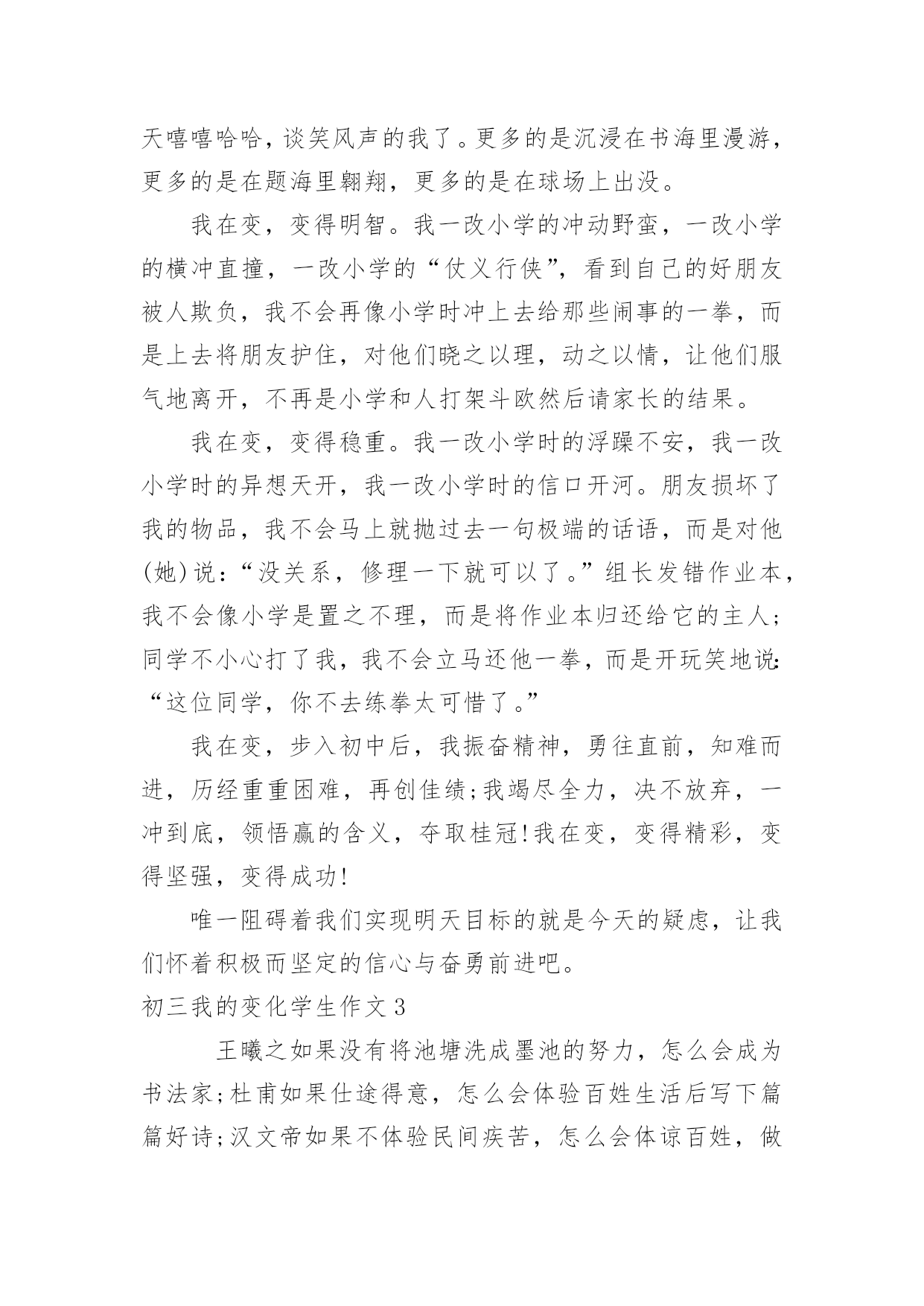 天嘻嘻哈哈，谈笑风声的我了。更多的是沉浸在书海里漫游，更多的是在题海里翱翔，更多的是在球场上出没。

我在变，变得明智。我一改小学的冲动野蛮，一改小学的横冲直撞，一改小学的“仗义行侠”，看到自己的好朋友被人欺负，我不会再像小学时冲上去给那些闹事的一拳，而是上去将朋友护住，对他们晓之以理，动之以情，让他们服气地离开，不再是小学和人打架斗欧然后请家长的结果。

我在变，变得稳重。我一改小学时的浮躁不安，我一改小学时的异想天开，我一改小学时的信口开河。朋友损坏了我的物品，我不会马上就抛过去一句极端的话语，而是对他(她)说：“没关系，修理一下就可以了。”组长发错作业本，我不会像小学是置之不理，而是将作业本归还给它的主人；同学不小心打了我，我不会立马还他一拳，而是开玩笑地说：“这位同学，你不去练拳太可惜了。”

我在变，步入初中后，我振奋精神，勇往直前，知难而进，历经重重困难，再创佳绩;我竭尽全力，决不放弃，一冲到底，领悟赢的含义，夺取桂冠!我在变，变得精彩，变得坚强，变得成功!

唯一阻碍着我们实现明天目标的就是今天的疑虑，让我们怀着积极而坚定的信心与奋勇前进吧。

初三我的变化学生作文3

王曦之如果没有将池塘洗成墨池的努力，怎么会成为书法家;杜甫如果仕途得意，怎么会体验百姓生活后写下篇篇好诗;汉文帝如果不体验民间疾苦，怎么会体谅百姓，做